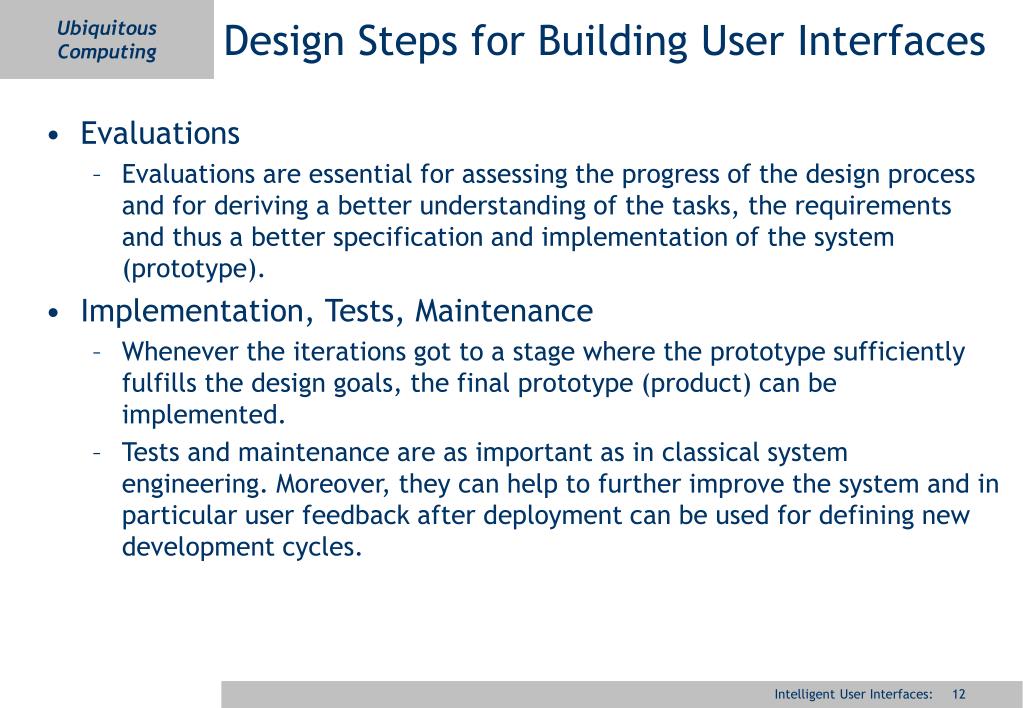 Ubiquitous Computing

Design Steps for Building User Interfaces

• Evaluations
– Evaluations are essential for assessing the progress of the design process and for deriving a better understanding of the tasks, the requirements and thus a better specification and implementation of the system (prototype).

• Implementation, Tests, Maintenance
– Whenever the iterations got to a stage where the prototype sufficiently fulfills the design goals, the final prototype (product) can be implemented.
– Tests and maintenance are as important as in classical system engineering. Moreover, they can help to further improve the system and in particular user feedback after deployment can be used for defining new development cycles.

Intelligent User Interfaces: 12